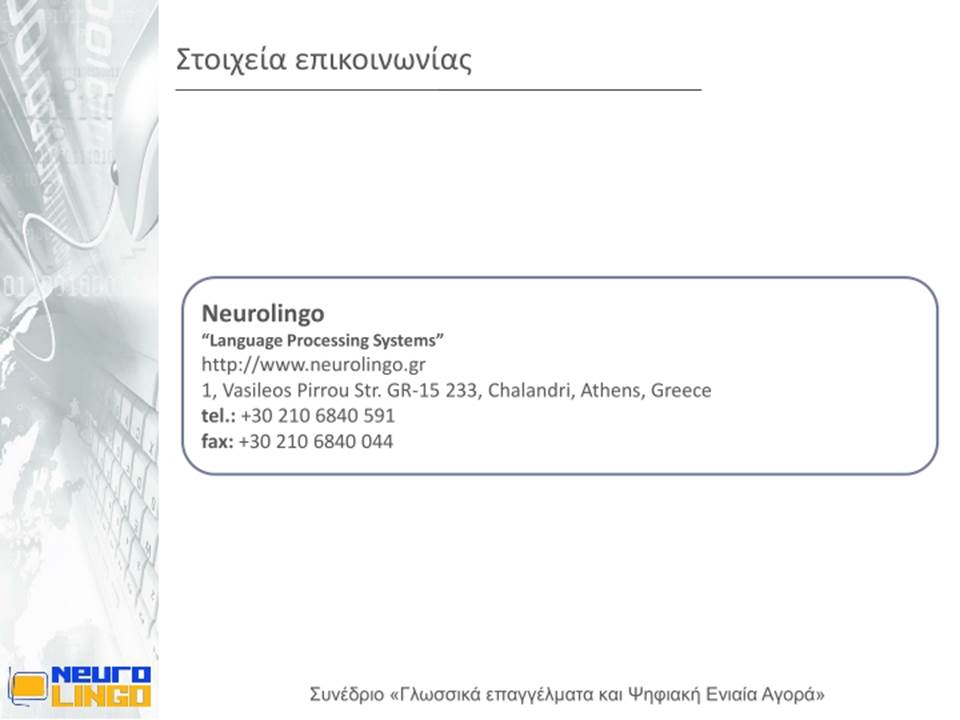 Στοιχεία επικοινωνίας

Neurolingo
“Language Processing Systems”
http://www.neurolingo.gr
1, Vasileos Pirrou Str. GR-15 233, Chalandri, Athens, Greece
tel.: +30 210 6840 591
fax: +30 210 6840 044

NEURO LINGO

Συνέδριο «Γλωσσικά επαγγέλματα και Ψηφιακή Ενιαία Αγορά»